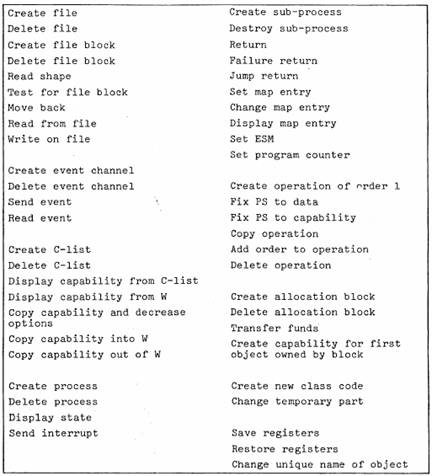 Create file
Delete file
Create file block
Delete file block
Read shape
Test for file block
Move back
Read from file
Write on file

Create event channel
Delete event channel
Send event
Read event

Create C-list
Delete C-list
Display capability from C-list
Display capability from W
Copy capability and decrease options
Copy capability into W
Copy capability out of W

Create process
Delete process
Display state
Send interrupt

Create sub-process
Destroy sub-process
Return
Failure return
Jump return
Set map entry
Change map entry
Display map entry
Set ESM
Set program counter

Create operation of order 1
Fix PS to data
Fix PS to capability
Copy operation
Add order to operation
Delete operation

Create allocation block
Delete allocation block
Transfer funds
Create capability for first object owned by block

Create new class code
Change temporary part

Save registers
Restore registers
Change unique name of object